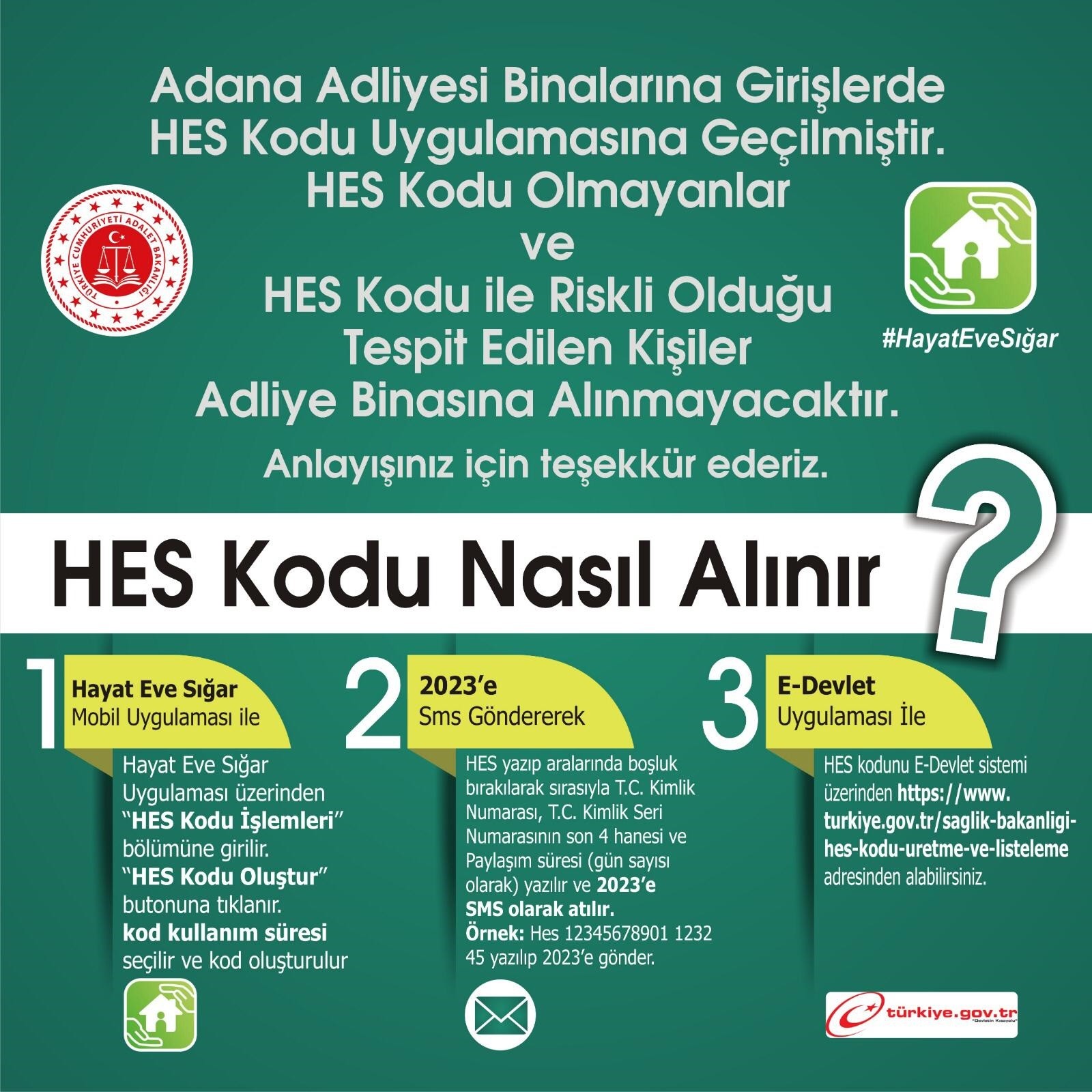 Adana Adliyesi Binalarına Girişlerde HES Kodu Uygulamasına Geçilmiştir. HES Kodu Olmayanlar ve HES Kodu ile Riskli Olduğu Tespit Edilen Kişiler Adliye Binasına Alınmayacaktır.

Anlayışınız için teşekkür ederiz.

TÜRKİYE CUMHURİYETİ ADALET BAKANLIĞI

#HayatEveSığar

HES Kodu Nasıl Alınır ?

1 Hayat Eve Sığar Mobil Uygulaması ile

Hayat Eve Sığar Uygulaması üzerinden "HES Kodu İşlemleri" bölümüne girilir. "HES Kodu Oluştur" butonuna tıklanır. kod kullanım süresi seçilir ve kod oluşturulur

2 2023'e Sms Göndererek

HES yazıp aralarında boşluk bırakılarak sırasıyla T.C. Kimlik Numarası, T.C. Kimlik Seri Numarasının son 4 hanesi ve Paylaşım süresi (gün sayısı olarak) yazılır ve 2023'e SMS olarak atılır. Örnek: Hes 12345678901 1232 45 yazılıp 2023'e gönder.

3 E-Devlet Uygulaması İle

HES kodunu E-Devlet sistemi üzerinden https://www.turkiye.gov.tr/saglik-bakanligi-hes-kodu-uretme-ve-listeleme adresinden alabilirsiniz.

türkiye.gov.tr "Devletin Kısayolu"